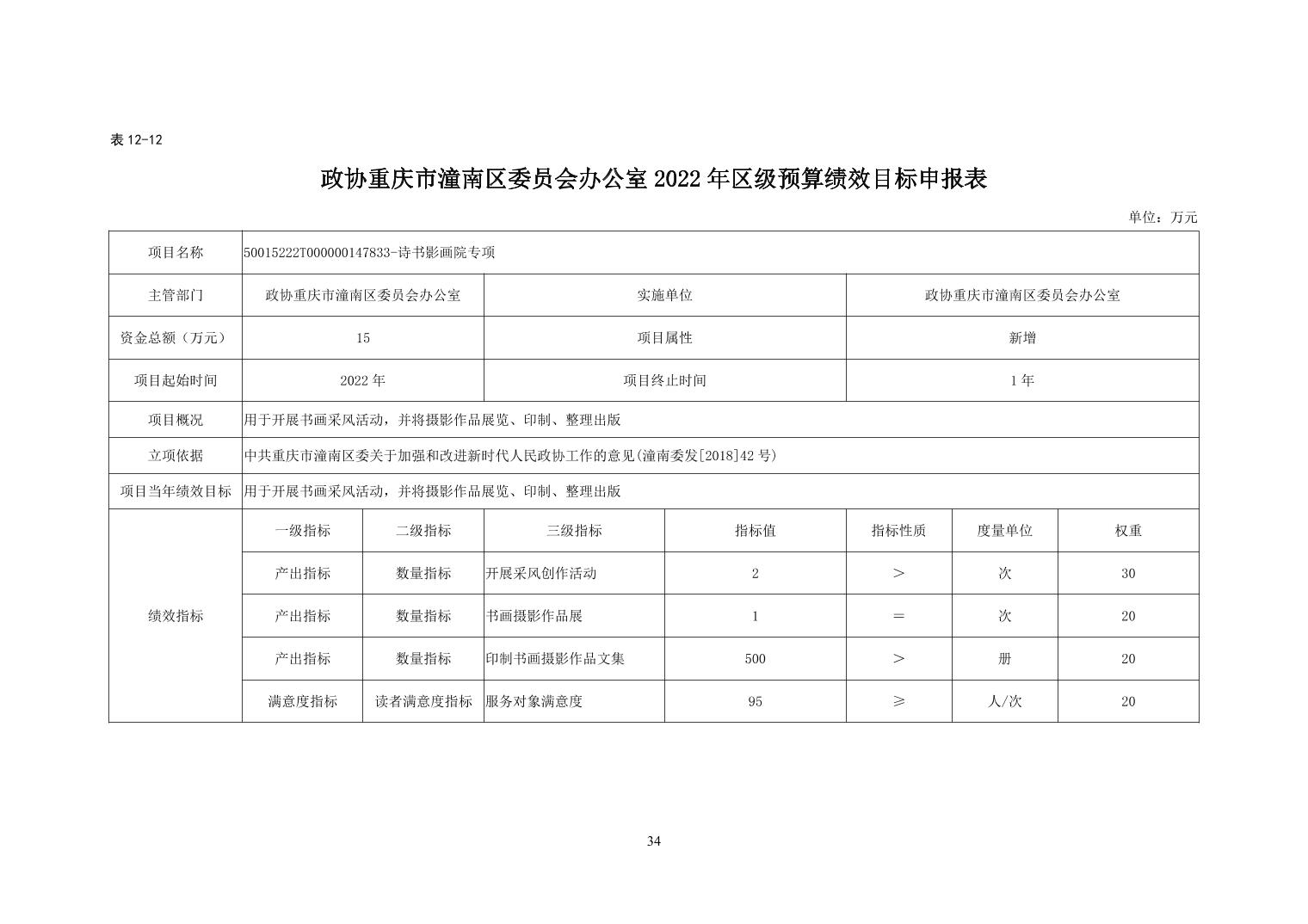 表 12-12

政协重庆市潼南区委员会办公室 2022 年区级预算绩效目标申报表

单位：万元

| 项目名称 | 50015222T000000147833-诗书影画院专项 | | | | | | |
|---|---|---|---|---|---|---|---|
| 主管部门 | 政协重庆市潼南区委员会办公室 | | 实施单位 | | 政协重庆市潼南区委员会办公室 | | |
| 资金总额（万元） | 15 | | 项目属性 | | 新增 | | |
| 项目起始时间 | 2022 年 | | 项目终止时间 | | 1 年 | | |
| 项目概况 | 用于开展书画采风活动，并将摄影作品展览、印制、整理出版 | | | | | | |
| 立项依据 | 中共重庆市潼南区委关于加强和改进新时代人民政协工作的意见(潼南委发[2018]42 号) | | | | | | |
| 项目当年绩效目标 | 用于开展书画采风活动，并将摄影作品展览、印制、整理出版 | | | | | | |
| 绩效指标 | 一级指标 | 二级指标 | 三级指标 | 指标值 | 指标性质 | 度量单位 | 权重 |
| | 产出指标 | 数量指标 | 开展采风创作活动 | 2 | > | 次 | 30 |
| | 产出指标 | 数量指标 | 书画摄影作品展 | 1 | = | 次 | 20 |
| | 产出指标 | 数量指标 | 印制书画摄影作品文集 | 500 | > | 册 | 20 |
| | 满意度指标 | 读者满意度指标 | 服务对象满意度 | 95 | ≥ | 人/次 | 20 |

34